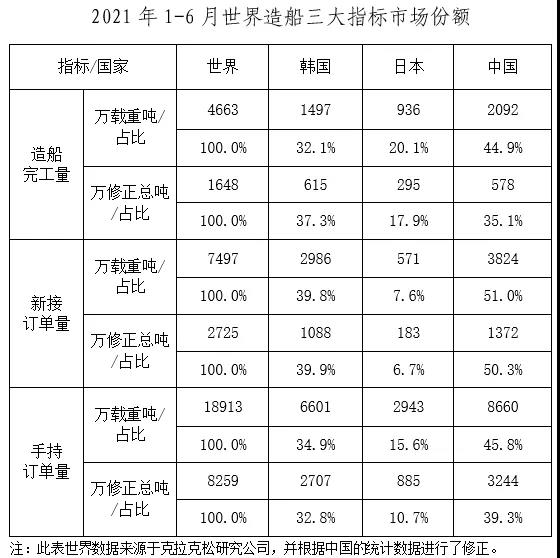 2021 年 1-6 月世界造船三大指标市场份额

| 指标/国家 | | 世界 | 韩国 | 日本 | 中国 |
|---|---|---|---|---|---|
| 造船完工量 | 万载重吨/占比 | 4663 | 1497 | 936 | 2092 |
| | | 100.0% | 32.1% | 20.1% | 44.9% |
| | 万修正总吨/占比 | 1648 | 615 | 295 | 578 |
| | | 100.0% | 37.3% | 17.9% | 35.1% |
| 新接订单量 | 万载重吨/占比 | 7497 | 2986 | 571 | 3824 |
| | | 100.0% | 39.8% | 7.6% | 51.0% |
| | 万修正总吨/占比 | 2725 | 1088 | 183 | 1372 |
| | | 100.0% | 39.9% | 6.7% | 50.3% |
| 手持订单量 | 万载重吨/占比 | 18913 | 6601 | 2943 | 8660 |
| | | 100.0% | 34.9% | 15.6% | 45.8% |
| | 万修正总吨/占比 | 8259 | 2707 | 885 | 3244 |
| | | 100.0% | 32.8% | 10.7% | 39.3% |

注：此表世界数据来源于克拉克松研究公司，并根据中国的统计数据进行了修正。